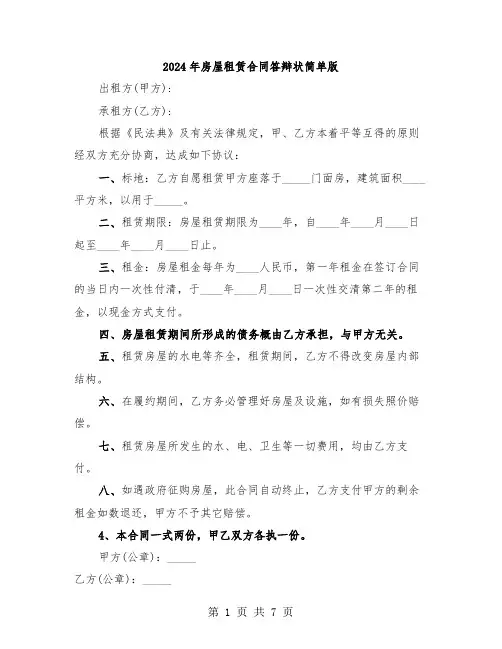 2024年房屋租赁合同答辩状简单版

出租方(甲方)：

承租方(乙方)：

根据《民法典》及有关法律规定，甲、乙方本着平等互得的原则经双方充分协商，达成如下协议：

一、标地：乙方自愿租赁甲方座落于_____门面房，建筑面积____平方米，以用于_____。

二、租赁期限：房屋租赁期限为____年，自____年____月____日起至____年____月____日止。

三、租金：房屋租金每年为____人民币，第一年租金在签订合同的当日内一次性付清，于____年____月____日一次性交清第二年的租金，以现金方式支付。

四、房屋租赁期间所形成的债务概由乙方承担，与甲方无关。

五、租赁房屋的水电等齐全，租赁期间，乙方不得改变房屋内部结构。

六、在履约期间，乙方务必管理好房屋及设施，如有损失照价赔偿。

七、租赁房屋所发生的水、电、卫生等一切费用，均由乙方支付。

八、如遇政府征购房屋，此合同自动终止，乙方支付甲方的剩余租金如数退还，甲方不予其它赔偿。

4、本合同一式两份，甲乙双方各执一份。

甲方(公章)：_____

乙方(公章)：_____

第 1 页 共 7 页